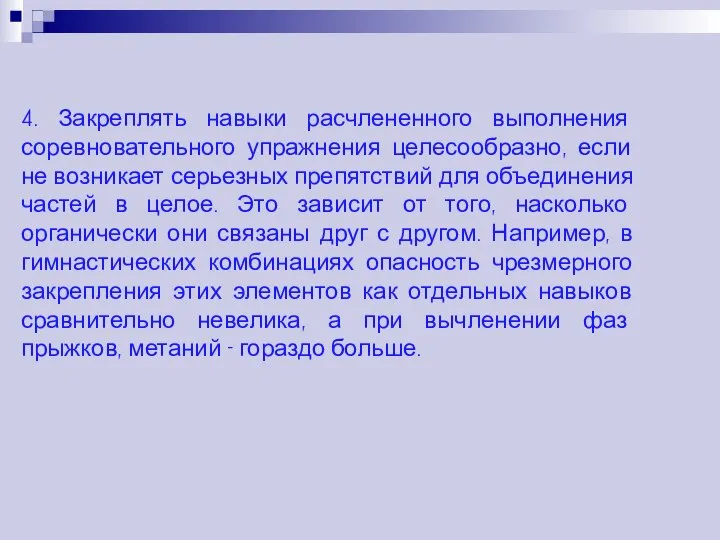 4. Закреплять навыки расчлененного выполнения соревновательного упражнения целесообразно, если не возникает серьезных препятствий для объединения частей в целое. Это зависит от того, насколько органически они связаны друг с другом. Например, в гимнастических комбинациях опасность чрезмерного закрепления этих элементов как отдельных навыков сравнительно невелика, а при вычленении фаз прыжков, метаний - гораздо больше.